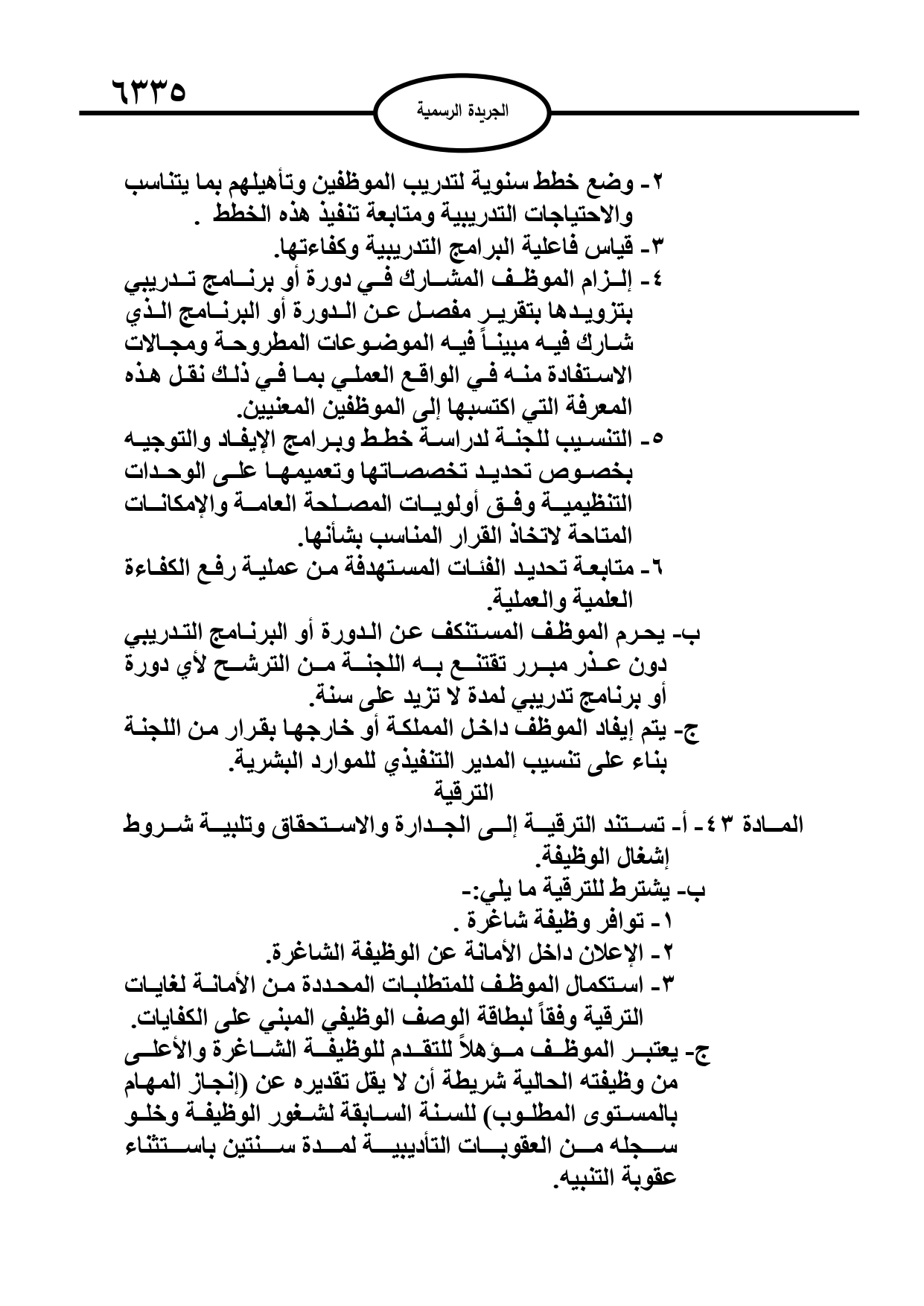 ٦٣٣٥

الجريدة الرسمية

٢- وضع خطط سنوية لتدريب الموظفين وتأهيلهم بما يتناسب والاحتياجات التدريبية ومتابعة تنفيذ هذه الخطط .
٣- قياس فاعلية البرامج التدريبية وكفاءتها.
٤- إلزام الموظف المشارك في دورة أو برنامج تدريبي بتزويدها بتقرير مفصل عن الدورة أو البرنامج الذي شارك فيه مبيناً فيه الموضوعات المطروحة ومجالات الاستفادة منه في الواقع العملي بما في ذلك نقل هذه المعرفة التي اكتسبها إلى الموظفين المعنيين.
٥- التنسيب للجنة لدراسة خطط وبرامج الإيفاد والتوجيه بخصوص تحديد تخصصاتها وتعميمها على الوحدات التنظيمية وفق أولويات المصلحة العامة والإمكانات المتاحة لاتخاذ القرار المناسب بشأنها.
٦- متابعة تحديد الفئات المستهدفة من عملية رفع الكفاءة العلمية والعملية.
ب- يحرم الموظف المستنكف عن الدورة أو البرنامج التدريبي دون عذر مبرر تقتنع به اللجنة من الترشح لأي دورة أو برنامج تدريبي لمدة لا تزيد على سنة.
ج- يتم إيفاد الموظف داخل المملكة أو خارجها بقرار من اللجنة بناء على تنسيب المدير التنفيذي للموارد البشرية.

الترقية

المادة ٤٣- أ- تستند الترقية إلى الجدارة والاستحقاق وتلبية شروط إشغال الوظيفة.
ب- يشترط للترقية ما يلي:-
١- توافر وظيفة شاغرة .
٢- الإعلان داخل الأمانة عن الوظيفة الشاغرة.
٣- استكمال الموظف للمتطلبات المحددة من الأمانة لغايات الترقية وفقاً لبطاقة الوصف الوظيفي المبني على الكفايات.
ج- يعتبر الموظف مؤهلاً للتقدم للوظيفة الشاغرة والأعلى من وظيفته الحالية شريطة أن لا يقل تقديره عن (إنجاز المهام بالمستوى المطلوب) للسنة السابقة لشغور الوظيفة وخلو سجله من العقوبات التأديبية لمدة سنتين باستثناء عقوبة التنبيه.